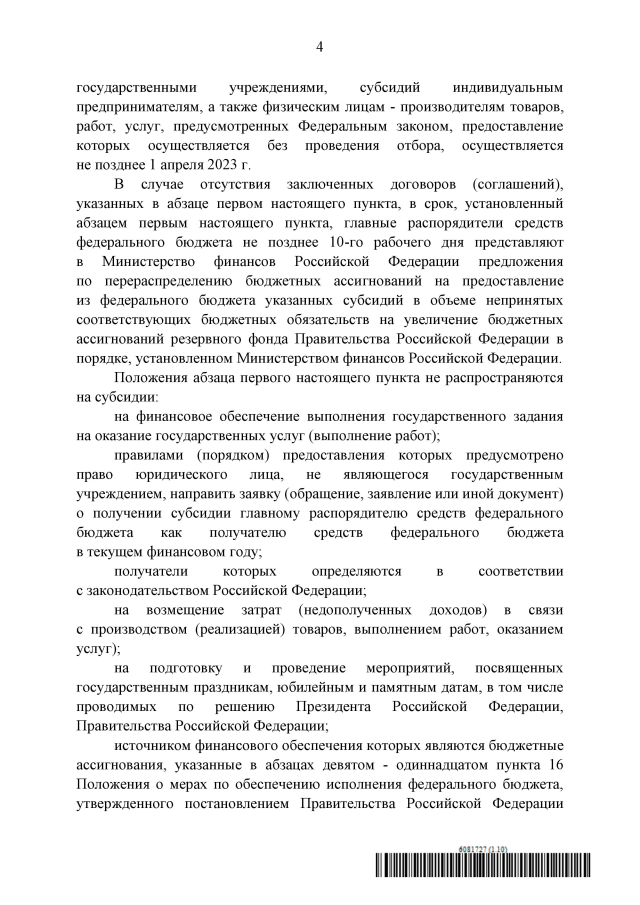 4

государственными учреждениями, субсидий индивидуальным предпринимателям, а также физическим лицам - производителям товаров, работ, услуг, предусмотренных Федеральным законом, предоставление которых осуществляется без проведения отбора, осуществляется не позднее 1 апреля 2023 г.

В случае отсутствия заключенных договоров (соглашений), указанных в абзаце первом настоящего пункта, в срок, установленный абзацем первым настоящего пункта, главные распорядители средств федерального бюджета не позднее 10-го рабочего дня представляют в Министерство финансов Российской Федерации предложения по перераспределению бюджетных ассигнований на предоставление из федерального бюджета указанных субсидий в объеме непринятых соответствующих бюджетных обязательств на увеличение бюджетных ассигнований резервного фонда Правительства Российской Федерации в порядке, установленном Министерством финансов Российской Федерации.

Положения абзаца первого настоящего пункта не распространяются на субсидии:

на финансовое обеспечение выполнения государственного задания на оказание государственных услуг (выполнение работ);

правилами (порядком) предоставления которых предусмотрено право юридического лица, не являющегося государственным учреждением, направить заявку (обращение, заявление или иной документ) о получении субсидии главному распорядителю средств федерального бюджета как получателю средств федерального бюджета в текущем финансовом году;

получатели которых определяются в соответствии с законодательством Российской Федерации;

на возмещение затрат (недополученных доходов) в связи с производством (реализацией) товаров, выполнением работ, оказанием услуг);

на подготовку и проведение мероприятий, посвященных государственным праздникам, юбилейным и памятным датам, в том числе проводимых по решению Президента Российской Федерации, Правительства Российской Федерации;

источником финансового обеспечения которых являются бюджетные ассигнования, указанные в абзацах девятом - одиннадцатом пункта 16 Положения о мерах по обеспечению исполнения федерального бюджета, утвержденного постановлением Правительства Российской Федерации

6081727 (1.10)